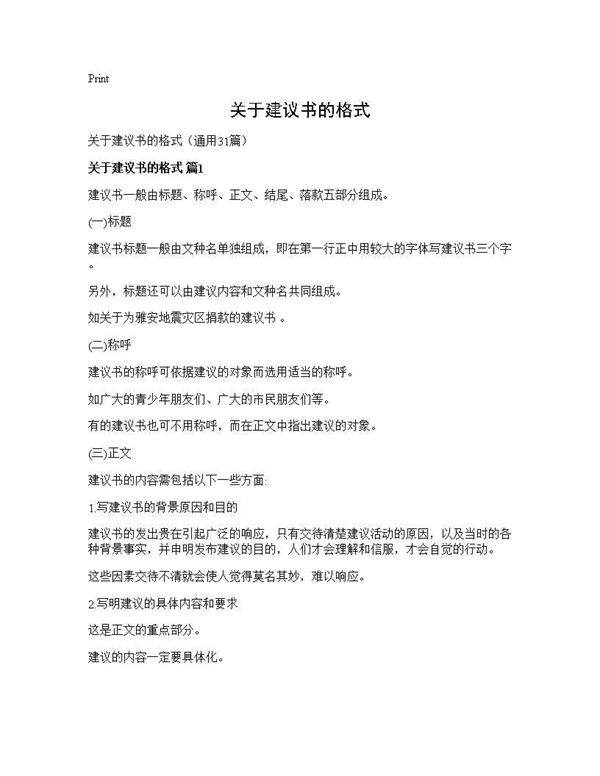 Print

关于建议书的格式

关于建议书的格式（通用31篇）

关于建议书的格式 篇1

建议书一般由标题、称呼、正文、结尾、落款五部分组成。

(一)标题

建议书标题一般由文种名单独组成，即在第一行正中用较大的字体写建议书三个字。

另外，标题还可以由建议内容和文种名共同组成。

如关于为雅安地震灾区捐款的建议书 。

(二)称呼

建议书的称呼可依据建议的对象而选用适当的称呼。

如广大的青少年朋友们、广大的市民朋友们等。

有的建议书也可不用称呼，而在正文中指出建议的对象。

(三)正文

建议书的内容需包括以下一些方面:

1.写建议书的背景原因和目的

建议书的发出贵在引起广泛的响应，只有交待清楚建议活动的原因，以及当时的各种背景事实，并申明发布建议的目的，人们才会理解和信服，才会自觉的行动。

这些因素交待不清就会使人觉得莫名其妙，难以响应。

2.写明建议的具体内容和要求

这是正文的重点部分。

建议的内容一定要具体化。